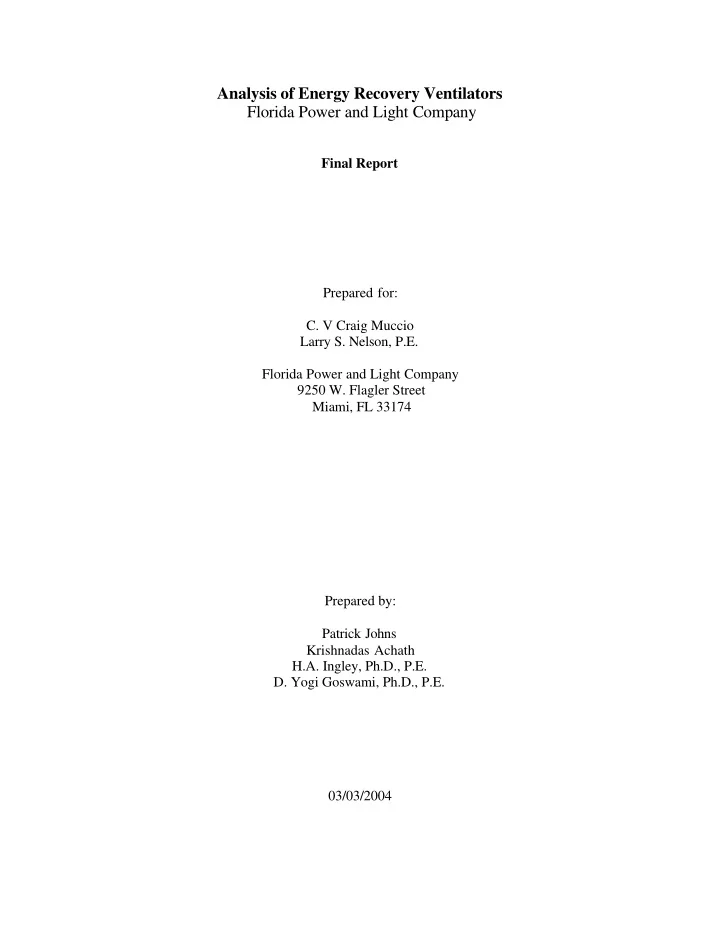 Analysis of Energy Recovery Ventilators
Florida Power and Light Company

Final Report

Prepared for:

C. V Craig Muccio
Larry S. Nelson, P.E.

Florida Power and Light Company
9250 W. Flagler Street
Miami, FL 33174

Prepared by:

Patrick Johns
Krishnadas Achath
H.A. Ingley, Ph.D., P.E.
D. Yogi Goswami, Ph.D., P.E.

03/03/2004